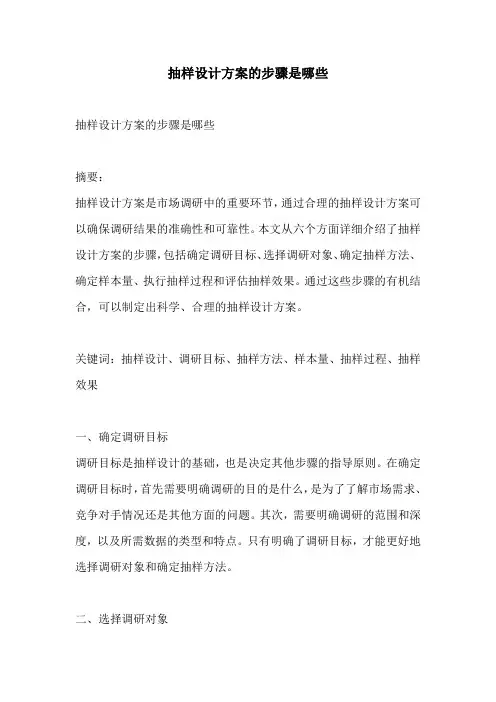 抽样设计方案的步骤是哪些

抽样设计方案的步骤是哪些

摘要：
抽样设计方案是市场调研中的重要环节，通过合理的抽样设计方案可以确保调研结果的准确性和可靠性。本文从六个方面详细介绍了抽样设计方案的步骤，包括确定调研目标、选择调研对象、确定抽样方法、确定样本量、执行抽样过程和评估抽样效果。通过这些步骤的有机结合，可以制定出科学、合理的抽样设计方案。

关键词：抽样设计、调研目标、抽样方法、样本量、抽样过程、抽样效果

一、确定调研目标
调研目标是抽样设计的基础，也是决定其他步骤的指导原则。在确定调研目标时，首先需要明确调研的目的是什么，是为了了解市场需求、竞争对手情况还是其他方面的问题。其次，需要明确调研的范围和深度，以及所需数据的类型和特点。只有明确了调研目标，才能更好地选择调研对象和确定抽样方法。

二、选择调研对象